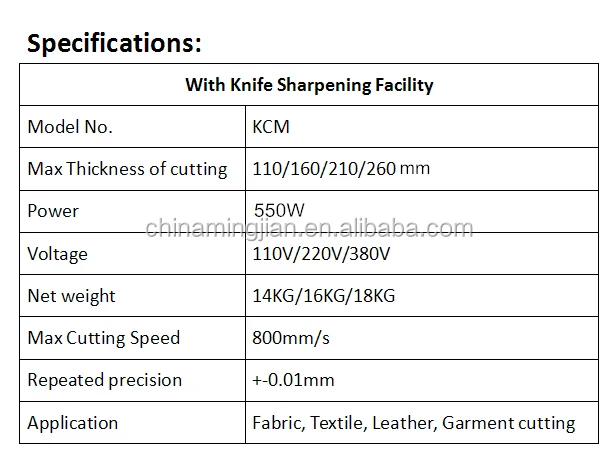 Specifications:

| With Knife Sharpening Facility | |
|---|---|
| Model No. | KCM |
| Max Thickness of cutting | 110/160/210/260 mm |
| Power | 550W |
| Voltage | 110V/220V/380V |
| Net weight | 14KG/16KG/18KG |
| Max Cutting Speed | 800mm/s |
| Repeated precision | +-0.01mm |
| Application | Fabric, Textile, Leather, Garment cutting |

chinamingjian.en.alibaba.com